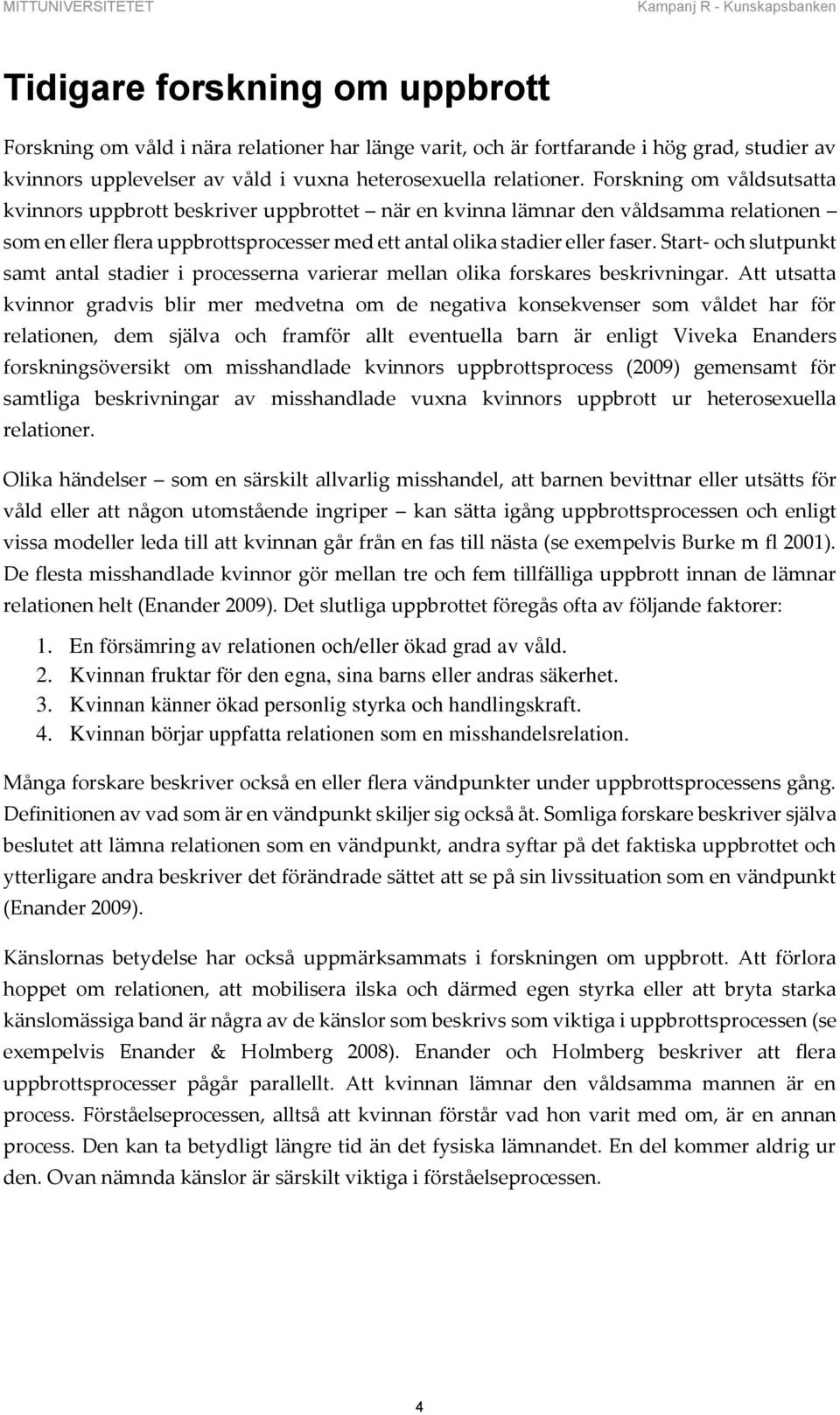 MITTUNIVERSITETET Kampanj R - Kunskapsbanken

Tidigare forskning om uppbrott

Forskning om våld i nära relationer har länge varit, och är fortfarande i hög grad, studier av kvinnors upplevelser av våld i vuxna heterosexuella relationer. Forskning om våldsutsatta kvinnors uppbrott beskriver uppbrottet – när en kvinna lämnar den våldsamma relationen – som en eller flera uppbrottsprocesser med ett antal olika stadier eller faser. Start- och slutpunkt samt antal stadier i processerna varierar mellan olika forskares beskrivningar. Att utsatta kvinnor gradvis blir mer medvetna om de negativa konsekvenser som våldet har för relationen, dem själva och framför allt eventuella barn är enligt Viveka Enanders forskningsöversikt om misshandlade kvinnors uppbrottsprocess (2009) gemensamt för samtliga beskrivningar av misshandlade vuxna kvinnors uppbrott ur heterosexuella relationer.

Olika händelser – som en särskilt allvarlig misshandel, att barnen bevittnar eller utsätts för våld eller att någon utomstående ingriper – kan sätta igång uppbrottsprocessen och enligt vissa modeller leda till att kvinnan går från en fas till nästa (se exempelvis Burke m fl 2001). De flesta misshandlade kvinnor gör mellan tre och fem tillfälliga uppbrott innan de lämnar relationen helt (Enander 2009). Det slutliga uppbrottet föregås ofta av följande faktorer:

1. En försämring av relationen och/eller ökad grad av våld.
2. Kvinnan fruktar för den egna, sina barns eller andras säkerhet.
3. Kvinnan känner ökad personlig styrka och handlingskraft.
4. Kvinnan börjar uppfatta relationen som en misshandelsrelation.

Många forskare beskriver också en eller flera vändpunkter under uppbrottsprocessens gång. Definitionen av vad som är en vändpunkt skiljer sig också åt. Somliga forskare beskriver själva beslutet att lämna relationen som en vändpunkt, andra syftar på det faktiska uppbrottet och ytterligare andra beskriver det förändrade sättet att se på sin livssituation som en vändpunkt (Enander 2009).

Känslornas betydelse har också uppmärksammats i forskningen om uppbrott. Att förlora hoppet om relationen, att mobilisera ilska och därmed egen styrka eller att bryta starka känslomässiga band är några av de känslor som beskrivs som viktiga i uppbrottsprocessen (se exempelvis Enander & Holmberg 2008). Enander och Holmberg beskriver att flera uppbrottsprocesser pågår parallellt. Att kvinnan lämnar den våldsamma mannen är en process. Förståelseprocessen, alltså att kvinnan förstår vad hon varit med om, är en annan process. Den kan ta betydligt längre tid än det fysiska lämnandet. En del kommer aldrig ur den. Ovan nämnda känslor är särskilt viktiga i förståelseprocessen.

4